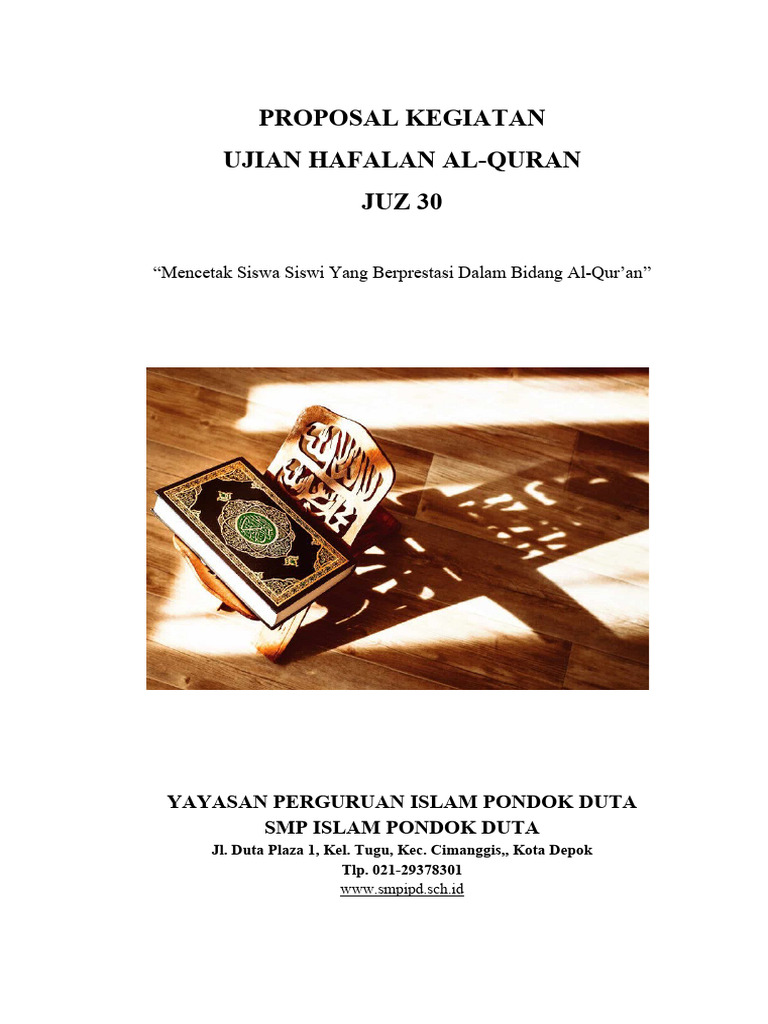 PROPOSAL KEGIATAN
UJIAN HAFALAN AL-QURAN
JUZ 30

"Mencetak Siswa Siswi Yang Berprestasi Dalam Bidang Al-Qur'an"

YAYASAN PERGURUAN ISLAM PONDOK DUTA
SMP ISLAM PONDOK DUTA
Jl. Duta Plaza 1, Kel. Tugu, Kec. Cimanggis,, Kota Depok
Tlp. 021-29378301
www.smpipd.sch.id